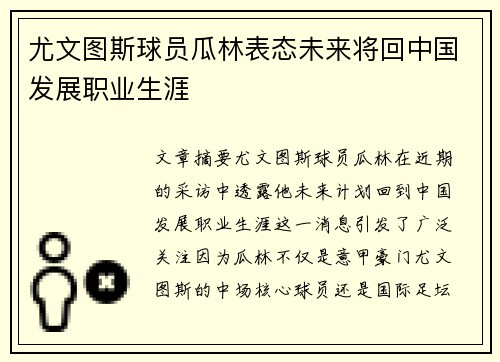 尤文图斯球员瓜林表态未来将回中国发展职业生涯

文章摘要尤文图斯球员瓜林在近期的采访中透露他未来计划回到中国发展职业生涯这一消息引发了广泛关注因为瓜林不仅是意甲豪门尤文图斯的中场核心球员还是国际足坛